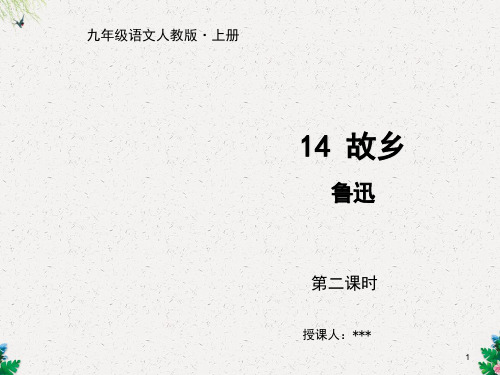 九年级语文人教版 · 上册

14 故乡

鲁迅

第二课时

授课人：***

1